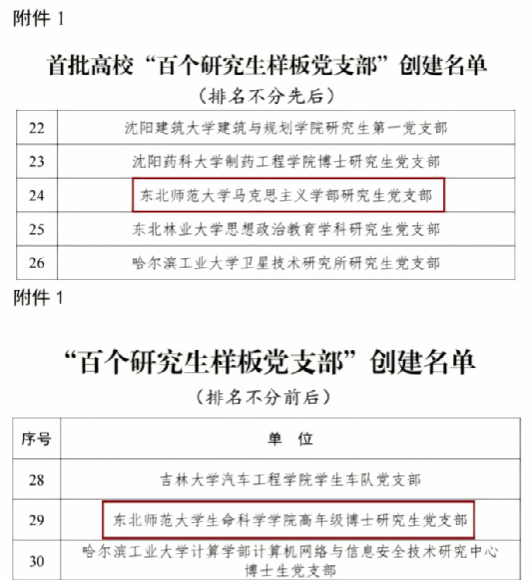 附件 1

首批高校“百个研究生样板党支部”创建名单

（排名不分先后）

| 22 | 沈阳建筑大学建筑与规划学院研究生第一党支部 |
|---|---|
| 23 | 沈阳药科大学制药工程学院博士研究生党支部 |
| 24 | 东北师范大学马克思主义学部研究生党支部 |
| 25 | 东北林业大学思想政治教育学科研究生党支部 |
| 26 | 哈尔滨工业大学卫星技术研究所研究生党支部 |

附件 1

“百个研究生样板党支部”创建名单

（排名不分前后）

| 序号 | 单　位 |
|---|---|
| 28 | 吉林大学汽车工程学院学生车队党支部 |
| 29 | 东北师范大学生命科学学院高年级博士研究生党支部 |
| 30 | 哈尔滨工业大学计算学部计算机网络与信息安全技术研究中心博士生党支部 |